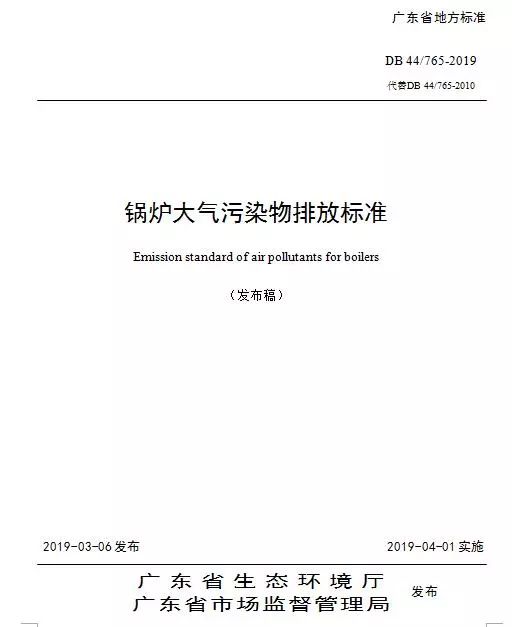 广东省地方标准

DB 44/765-2019

代替DB 44/765-2010

锅炉大气污染物排放标准

Emission standard of air pollutants for boilers

（发布稿）

2019-03-06 发布

2019-04-01 实施

广东省生态环境厅
广东省市场监督管理局

发布